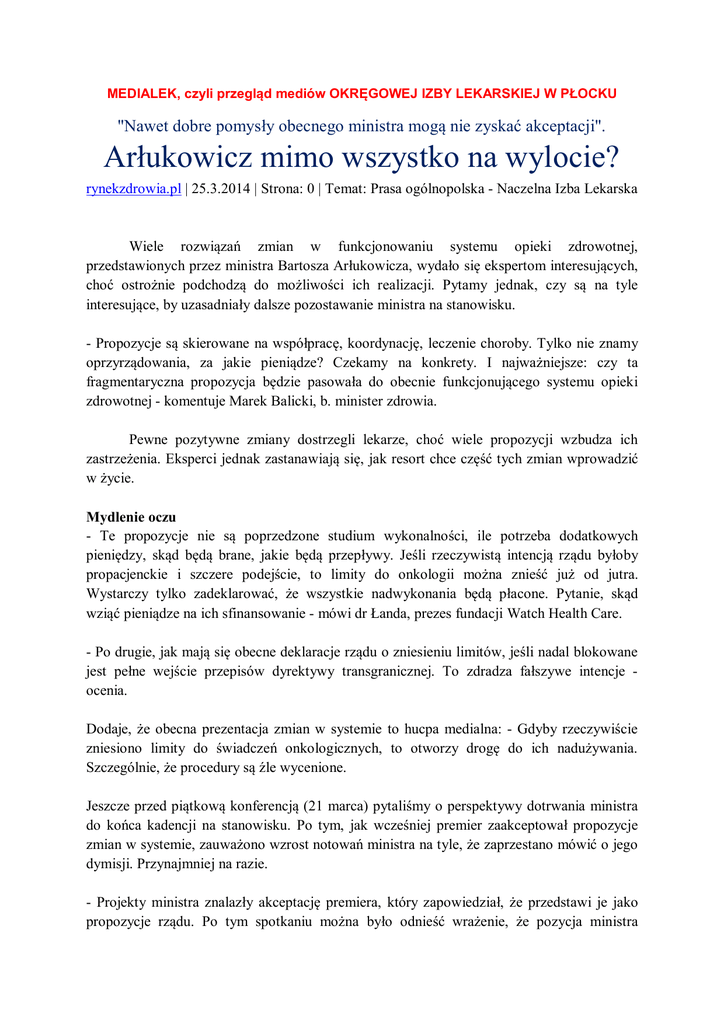 MEDIALEK, czyli przegląd mediów OKRĘGOWEJ IZBY LEKARSKIEJ W PŁOCKU

"Nawet dobre pomysły obecnego ministra mogą nie zyskać akceptacji".

Arłukowicz mimo wszystko na wylocie?

rynekzdrowia.pl | 25.3.2014 | Strona: 0 | Temat: Prasa ogólnopolska - Naczelna Izba Lekarska

Wiele rozwiązań zmian w funkcjonowaniu systemu opieki zdrowotnej, przedstawionych przez ministra Bartosza Arłukowicza, wydało się ekspertom interesujących, choć ostrożnie podchodzą do możliwości ich realizacji. Pytamy jednak, czy są na tyle interesujące, by uzasadniały dalsze pozostawanie ministra na stanowisku.

- Propozycje są skierowane na współpracę, koordynację, leczenie choroby. Tylko nie znamy oprzyrządowania, za jakie pieniądze? Czekamy na konkrety. I najważniejsze: czy ta fragmentaryczna propozycja będzie pasowała do obecnie funkcjonującego systemu opieki zdrowotnej - komentuje Marek Balicki, b. minister zdrowia.

Pewne pozytywne zmiany dostrzegli lekarze, choć wiele propozycji wzbudza ich zastrzeżenia. Eksperci jednak zastanawiają się, jak resort chce część tych zmian wprowadzić w życie.

Mydlenie oczu
- Te propozycje nie są poprzedzone studium wykonalności, ile potrzeba dodatkowych pieniędzy, skąd będą brane, jakie będą przepływy. Jeśli rzeczywistą intencją rządu byłoby propacjenckie i szczere podejście, to limity do onkologii można znieść już od jutra. Wystarczy tylko zadeklarować, że wszystkie nadwykonania będą płacone. Pytanie, skąd wziąć pieniądze na ich sfinansowanie - mówi dr Łanda, prezes fundacji Watch Health Care.

- Po drugie, jak mają się obecne deklaracje rządu o zniesieniu limitów, jeśli nadal blokowane jest pełne wejście przepisów dyrektywy transgranicznej. To zdradza fałszywe intencje - ocenia.

Dodaje, że obecna prezentacja zmian w systemie to hucpa medialna: - Gdyby rzeczywiście zniesiono limity do świadczeń onkologicznych, to otworzy drogę do ich nadużywania. Szczególnie, że procedury są źle wycenione.

Jeszcze przed piątkową konferencją (21 marca) pytaliśmy o perspektywy dotrwania ministra do końca kadencji na stanowisku. Po tym, jak wcześniej premier zaakceptował propozycje zmian w systemie, zauważono wzrost notowań ministra na tyle, że zaprzestano mówić o jego dymisji. Przynajmniej na razie.

- Projekty ministra znalazły akceptację premiera, który zapowiedział, że przedstawi je jako propozycje rządu. Po tym spotkaniu można było odnieść wrażenie, że pozycja ministra